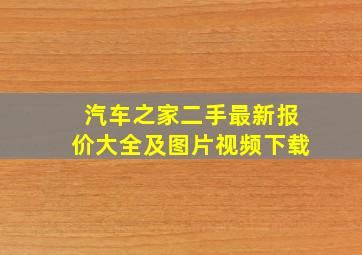 汽车之家二手最新报价大全及图片视频下载